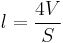 $l = \frac{4V}{S}$